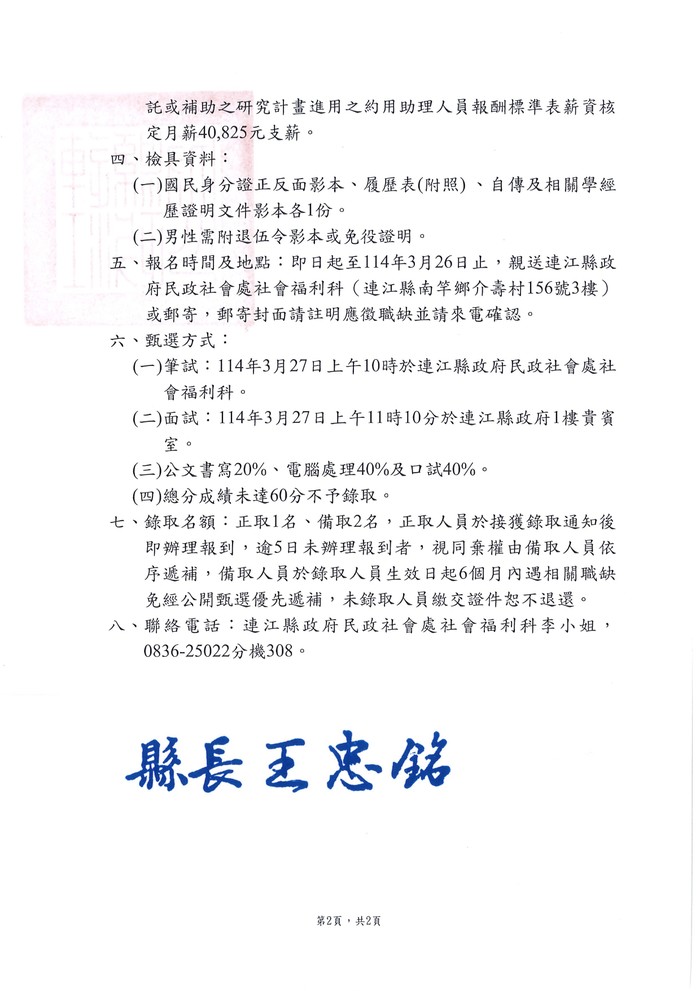 託或補助之研究計畫進用之約用助理人員報酬標準表薪資核定月薪40,825元支薪。

四、檢具資料：

(一)國民身分證正反面影本、履歷表(附照)、自傳及相關學經歷證明文件影本各1份。

(二)男性需附退伍令影本或免役證明。

五、報名時間及地點：即日起至114年3月26日止，親送連江縣政府民政社會處社會福利科（連江縣南竿鄉介壽村156號3樓）或郵寄，郵寄封面請註明應徵職缺並請來電確認。

六、甄選方式：

(一)筆試：114年3月27日上午10時於連江縣政府民政社會處社會福利科。

(二)面試：114年3月27日上午11時10分於連江縣政府1樓貴賓室。

(三)公文書寫20%、電腦處理40%及口試40%。

(四)總分成績未達60分不予錄取。

七、錄取名額：正取1名、備取2名，正取人員於接獲錄取通知後即辦理報到，逾5日未辦理報到者，視同棄權由備取人員依序遞補，備取人員於錄取人員生效日起6個月內遇相關職缺免經公開甄選優先遞補，未錄取人員繳交證件恕不退還。

八、聯絡電話：連江縣政府民政社會處社會福利科李小姐，0836-25022分機308。

縣長王忠銘

第2頁，共2頁